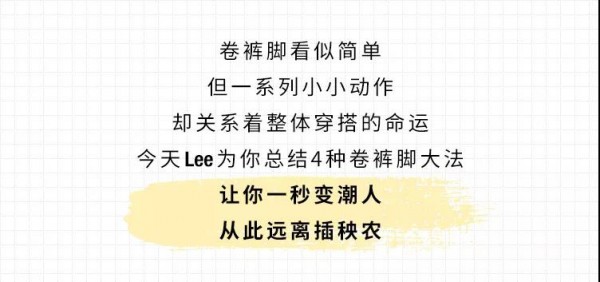 卷裤脚看似简单
但一系列小小动作
却关系着整体穿搭的命运
今天Lee为你总结4种卷裤脚大法
让你一秒变潮人
从此远离插秧农